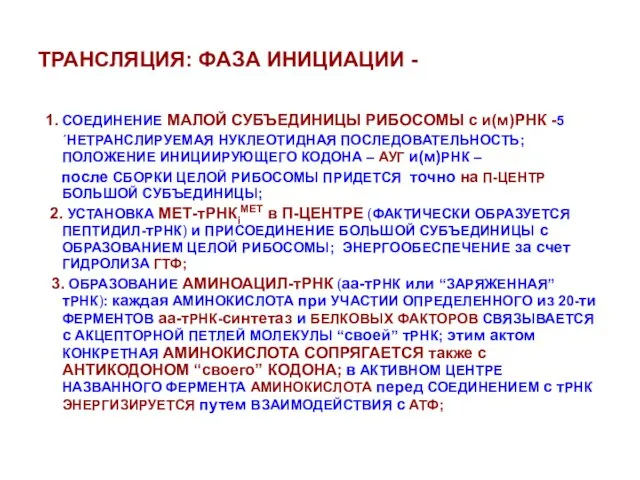 ТРАНСЛЯЦИЯ: ФАЗА ИНИЦИАЦИИ -

1. СОЕДИНЕНИЕ МАЛОЙ СУБЪЕДИНИЦЫ РИБОСОМЫ с и(м)РНК -5´НЕТРАНСЛИРУЕМАЯ НУКЛЕОТИДНАЯ ПОСЛЕДОВАТЕЛЬНОСТЬ; ПОЛОЖЕНИЕ ИНИЦИИРУЮЩЕГО КОДОНА – АУГ и(м)РНК – после СБОРКИ ЦЕЛОЙ РИБОСОМЫ ПРИДЕТСЯ точно на П-ЦЕНТР БОЛЬШОЙ СУБЪЕДИНИЦЫ;

2. УСТАНОВКА МЕТ-тРНК$_i^{МЕТ}$ в П-ЦЕНТРЕ (ФАКТИЧЕСКИ ОБРАЗУЕТСЯ ПЕПТИДИЛ-тРНК) и ПРИСОЕДИНЕНИЕ БОЛЬШОЙ СУБЪЕДИНИЦЫ с ОБРАЗОВАНИЕМ ЦЕЛОЙ РИБОСОМЫ; ЭНЕРГООБЕСПЕЧЕНИЕ за счет ГИДРОЛИЗА ГТФ;

3. ОБРАЗОВАНИЕ АМИНОАЦИЛ-тРНК (аа-тРНК или “ЗАРЯЖЕННАЯ” тРНК): каждая АМИНОКИСЛОТА при УЧАСТИИ ОПРЕДЕЛЕННОГО из 20-ти ФЕРМЕНТОВ аа-тРНК-синтетаз и БЕЛКОВЫХ ФАКТОРОВ СВЯЗЫВАЕТСЯ с АКЦЕПТОРНОЙ ПЕТЛЕЙ МОЛЕКУЛЫ “своей” тРНК; этим актом КОНКРЕТНАЯ АМИНОКИСЛОТА СОПРЯГАЕТСЯ также с АНТИКОДОНОМ “своего” КОДОНА; в АКТИВНОМ ЦЕНТРЕ НАЗВАННОГО ФЕРМЕНТА АМИНОКИСЛОТА перед СОЕДИНЕНИЕМ с тРНК ЭНЕРГИЗИРУЕТСЯ путем ВЗАИМОДЕЙСТВИЯ с АТФ;